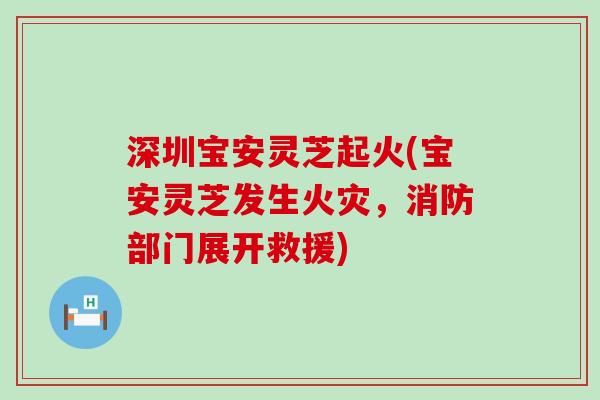 深圳宝安灵芝起火(宝安灵芝发生火灾，消防部门展开救援)

H